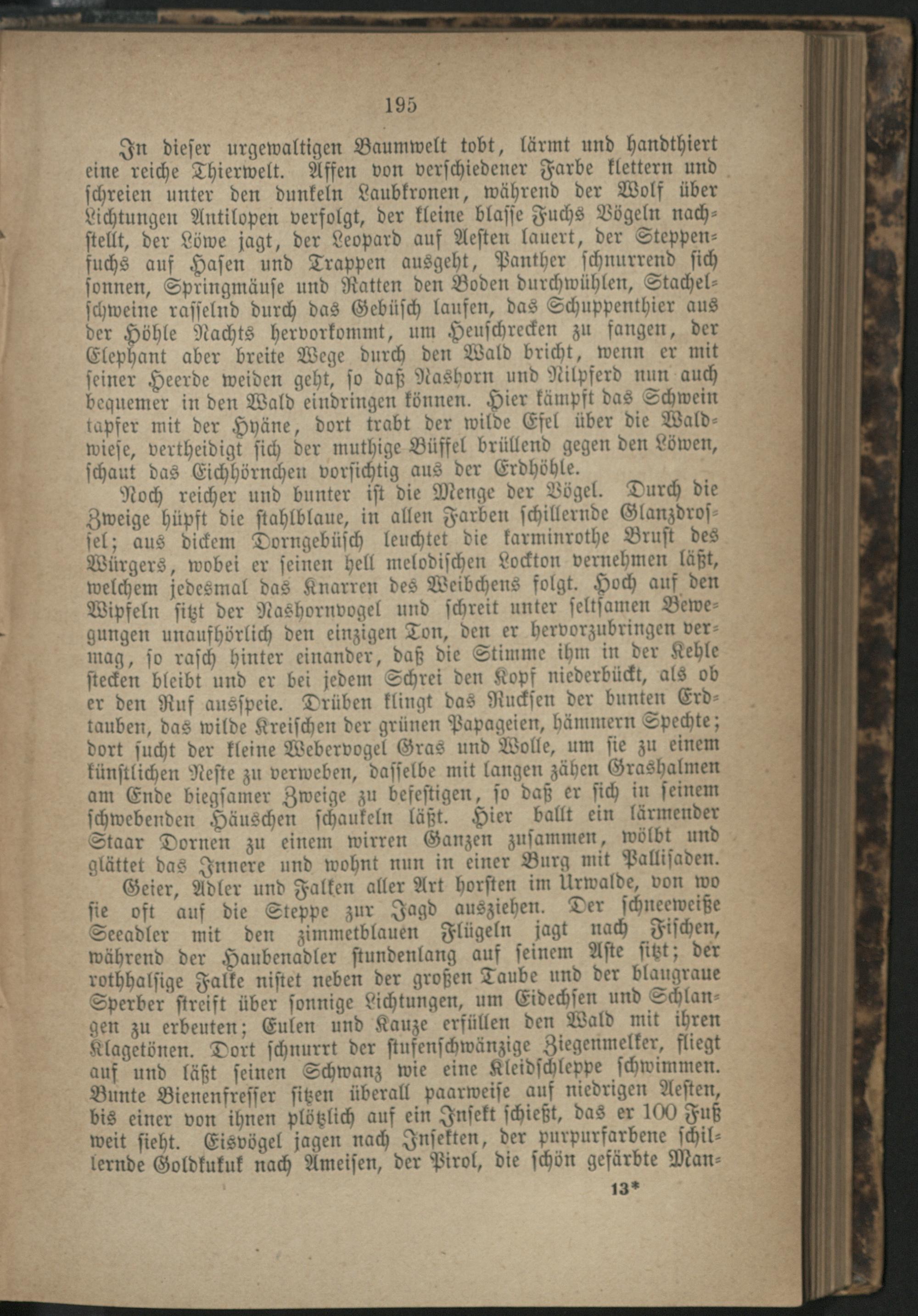 195

In dieser urgewaltigen Baumwelt tobt, lärmt und handthiert eine reiche Thierwelt. Affen von verschiedener Farbe klettern und schreien unter den dunkeln Laubkronen, während der Wolf über Lichtungen Antilopen verfolgt, der kleine blasse Fuchs Vögeln nachstellt, der Löwe jagt, der Leopard auf Aesten lauert, der Steppenfuchs auf Hasen und Trappen ausgeht, Panther schnurrend sich sonnen, Springmäuse und Ratten den Boden durchwühlen, Stachelschweine rasselnd durch das Gebüsch laufen, das Schuppenthier aus der Höhle Nachts hervorkommt, um Heuschrecken zu fangen, der Elephant aber breite Wege durch den Wald bricht, wenn er mit seiner Heerde weiden geht, so daß Nashorn und Nilpferd nun auch bequemer in den Wald eindringen können. Hier kämpft das Schwein tapfer mit der Hyäne, dort trabt der wilde Esel über die Waldwiese, vertheidigt sich der muthige Büffel brüllend gegen den Löwen, schaut das Eichhörnchen vorsichtig aus der Erdhöhle.

Noch reicher und bunter ist die Menge der Vögel. Durch die Zweige hüpft die stahlblaue, in allen Farben schillernde Glanzdrossel; aus dickem Dorngebüsch leuchtet die karminrothe Brust des Würgers, wobei er seinen hell melodischen Lockton vernehmen läßt, welchem jedesmal das Knarren des Weibchens folgt. Hoch auf den Wipfeln sitzt der Nashornvogel und schreit unter seltsamen Bewegungen unaufhörlich den einzigen Ton, den er hervorzubringen vermag, so rasch hinter einander, daß die Stimme ihm in der Kehle stecken bleibt und er bei jedem Schrei den Kopf niederbückt, als ob er den Ruf ausspeie. Drüben klingt das Rucksen der bunten Erdtauben, das wilde Kreischen der grünen Papageien, hämmern Spechte; dort sucht der kleine Webervogel Gras und Wolle, um sie zu einem künstlichen Neste zu verweben, dasselbe mit langen zähen Grashalmen am Ende biegsamer Zweige zu befestigen, so daß er sich in seinem schwebenden Häuschen schaukeln läßt. Hier ballt ein lärmender Staar Dornen zu einem wirren Ganzen zusammen, wölbt und glättet das Innere und wohnt nun in einer Burg mit Pallisaden.

Geier, Adler und Falken aller Art horsten im Urwalde, von wo sie oft auf die Steppe zur Jagd ausziehen. Der schneeweiße Seeadler mit den zimmetblauen Flügeln jagt nach Fischen, während der Haubenadler stundenlang auf seinem Aste sitzt; der rothhalsige Falke nistet neben der großen Taube und der blaugraue Sperber streift über sonnige Lichtungen, um Eidechsen und Schlangen zu erbeuten; Eulen und Kauze erfüllen den Wald mit ihren Klagetönen. Dort schnurrt der stufenschwänzige Ziegenmelker, fliegt auf und läßt seinen Schwanz wie eine Kleidschleppe schwimmen. Bunte Bienenfresser sitzen überall paarweise auf niedrigen Aesten, bis einer von ihnen plötzlich auf ein Insekt schießt, das er 100 Fuß weit sieht. Eisvögel jagen nach Insekten, der purpurfarbene schillernde Goldkukuk nach Ameisen, der Pirol, die schön gefärbte Man-

13*